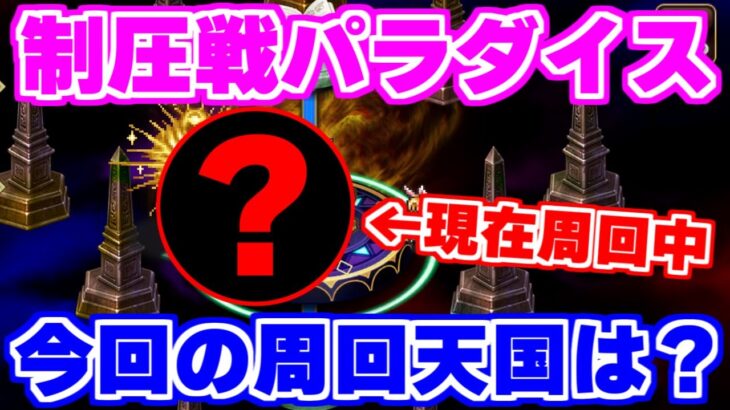 制圧戦パラダイス

?

←現在周回中

今回の周回天国は？